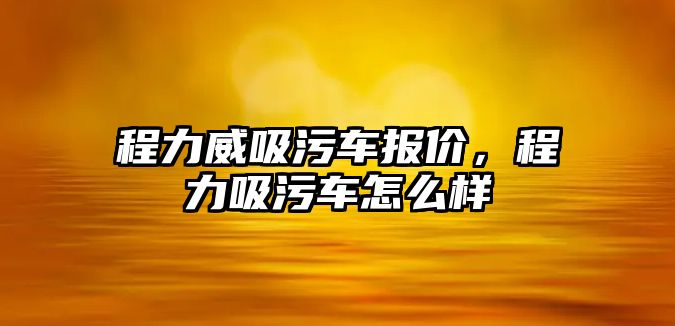 程力威吸污车报价，程力吸污车怎么样